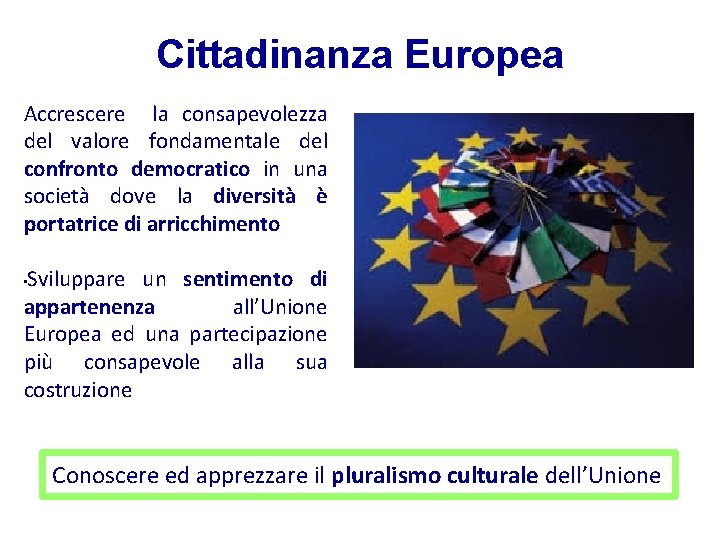 Cittadinanza Europea

Accrescere la consapevolezza del valore fondamentale del confronto democratico in una società dove la diversità è portatrice di arricchimento

•Sviluppare un sentimento di appartenenza all'Unione Europea ed una partecipazione più consapevole alla sua costruzione

Conoscere ed apprezzare il pluralismo culturale dell'Unione